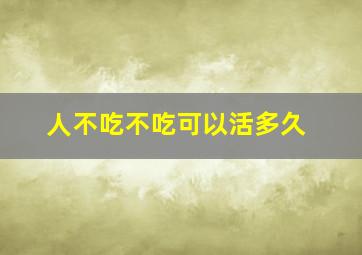 人不吃不吃可以活多久